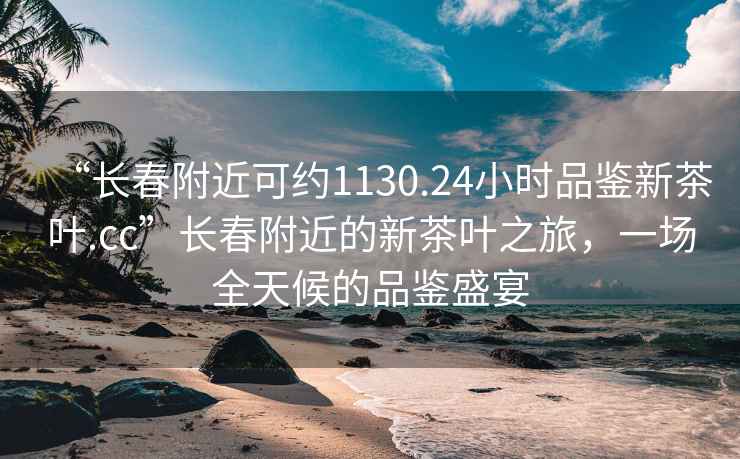 “长春附近可约1130.24小时品鉴新茶叶.cc” 长春附近的新茶叶之旅，一场全天候的品鉴盛宴